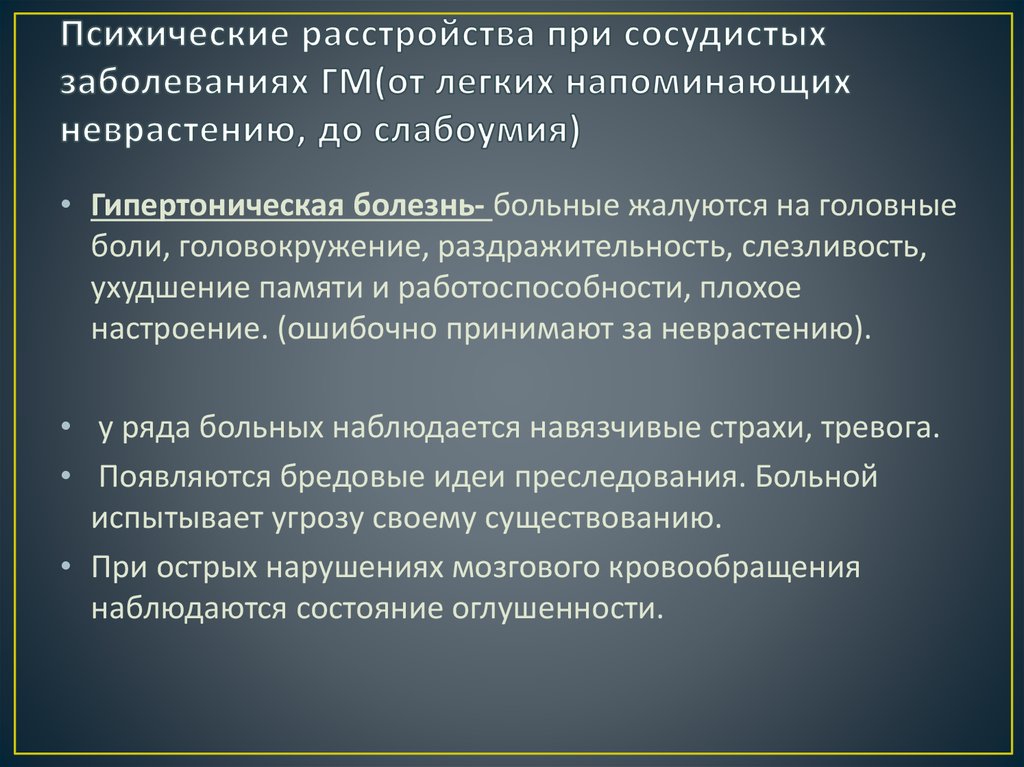 Психические расстройства при сосудистых заболеваниях ГМ(от легких напоминающих неврастению, до слабоумия)

• Гипертоническая болезнь- больные жалуются на головные боли, головокружение, раздражительность, слезливость, ухудшение памяти и работоспособности, плохое настроение. (ошибочно принимают за неврастению).

• у ряда больных наблюдается навязчивые страхи, тревога.

• Появляются бредовые идеи преследования. Больной испытывает угрозу своему существованию.

• При острых нарушениях мозгового кровообращения наблюдаются состояние оглушенности.